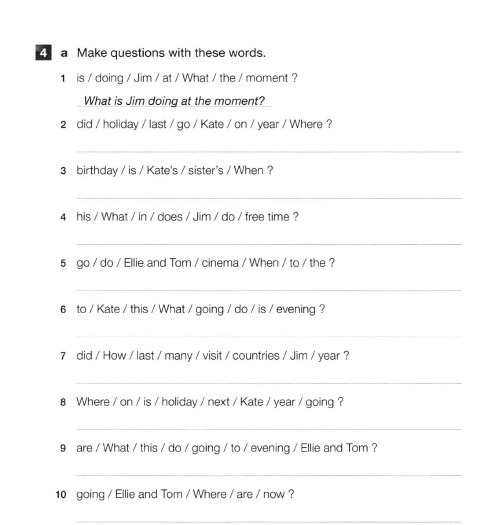 4 a Make questions with these words.

1 is / doing / Jim / at / What / the / moment ?

What is Jim doing at the moment?

2 did / holiday / last / go / Kate / on / year / Where ?

____

3 birthday / is / Kate's / sister's / When ?

____

4 his / What / in / does / Jim / do / free time ?

____

5 go / do / Ellie and Tom / cinema / When / to / the ?

____

6 to / Kate / this / What / going / do / is / evening ?

____

7 did / How / last / many / visit / countries / Jim / year ?

____

8 Where / on / is / holiday / next / Kate / year / going ?

____

9 are / What / this / do / going / to / evening / Ellie and Tom ?

____

10 going / Ellie and Tom / Where / are / now ?

____